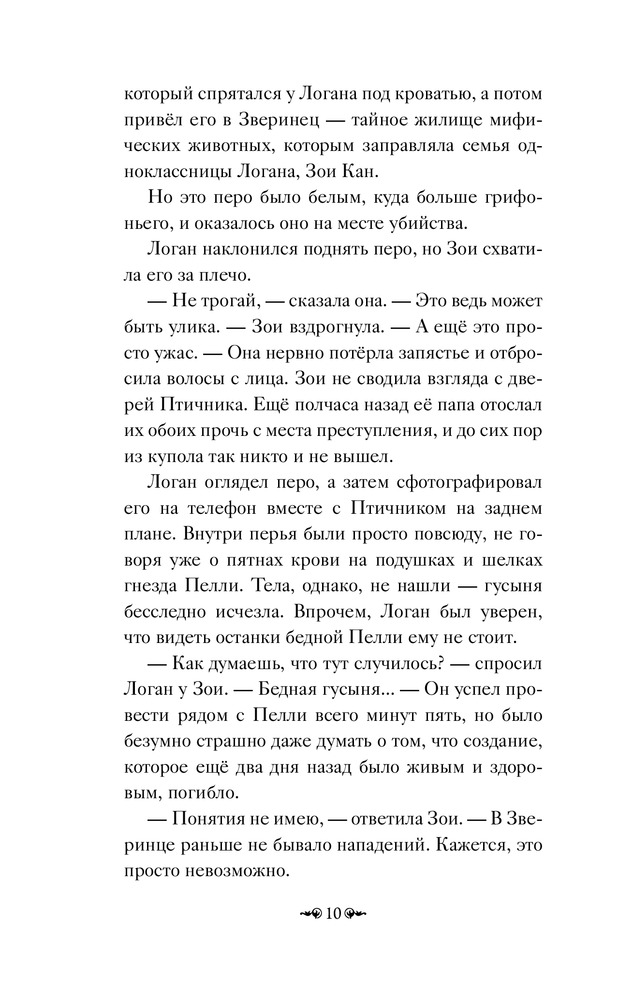 который спрятался у Логана под кроватью, а потом привёл его в Зверинец — тайное жилище мифических животных, которым заправляла семья одноклассницы Логана, Зои Кан.

Но это перо было белым, куда больше грифоньего, и оказалось оно на месте убийства.

Логан наклонился поднять перо, но Зои схватила его за плечо.

— Не трогай, — сказала она. — Это ведь может быть улика. — Зои вздрогнула. — А ещё это просто ужас. — Она нервно потёрла запястье и отбросила волосы с лица. Зои не сводила взгляда с дверей Птичника. Ещё полчаса назад её папа отослал их обоих прочь с места преступления, и до сих пор из купола так никто и не вышел.

Логан оглядел перо, а затем сфотографировал его на телефон вместе с Птичником на заднем плане. Внутри перья были просто повсюду, не говоря уже о пятнах крови на подушках и шелках гнезда Пелли. Тела, однако, не нашли — гусыня бесследно исчезла. Впрочем, Логан был уверен, что видеть останки бедной Пелли ему не стоит.

— Как думаешь, что тут случилось? — спросил Логан у Зои. — Бедная гусыня... — Он успел провести рядом с Пелли всего минут пять, но было безумно страшно даже думать о том, что создание, которое ещё два дня назад было живым и здоровым, погибло.

— Понятия не имею, — ответила Зои. — В Зверинце раньше не бывало нападений. Кажется, это просто невозможно.

10